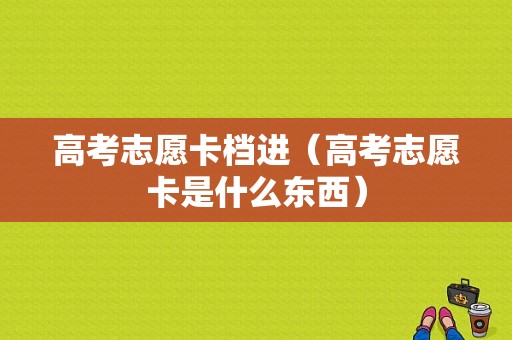 高考志愿卡档进（高考志愿卡是什么东西）